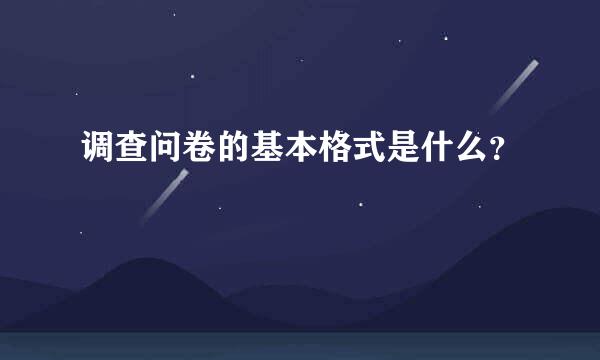 调查问卷的基本格式是什么?